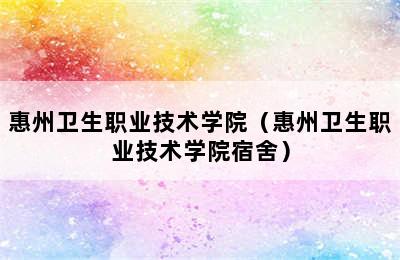 惠州卫生职业技术学院（惠州卫生职业技术学院宿舍）